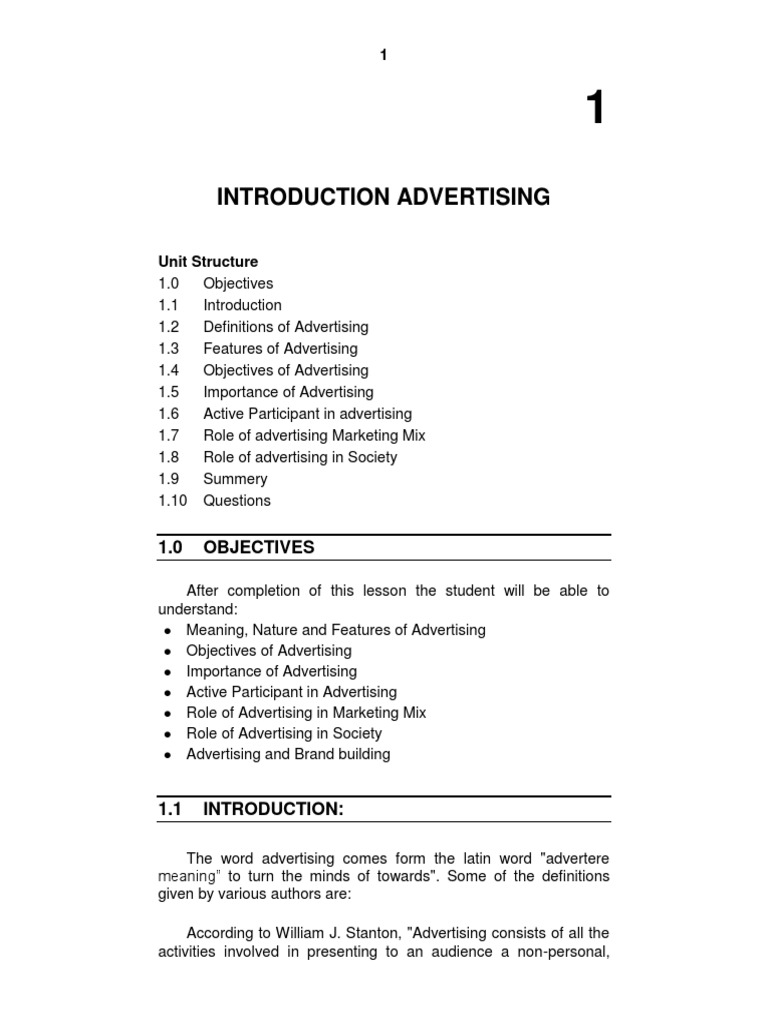 1

1

INTRODUCTION ADVERTISING

Unit Structure
1.0 Objectives
1.1 Introduction
1.2 Definitions of Advertising
1.3 Features of Advertising
1.4 Objectives of Advertising
1.5 Importance of Advertising
1.6 Active Participant in advertising
1.7 Role of advertising Marketing Mix
1.8 Role of advertising in Society
1.9 Summery
1.10 Questions

1.0 OBJECTIVES

After completion of this lesson the student will be able to understand:
• Meaning, Nature and Features of Advertising
• Objectives of Advertising
• Importance of Advertising
• Active Participant in Advertising
• Role of Advertising in Marketing Mix
• Role of Advertising in Society
• Advertising and Brand building

1.1 INTRODUCTION:

The word advertising comes form the latin word "advertere meaning" to turn the minds of towards". Some of the definitions given by various authors are:

According to William J. Stanton, "Advertising consists of all the activities involved in presenting to an audience a non-personal,